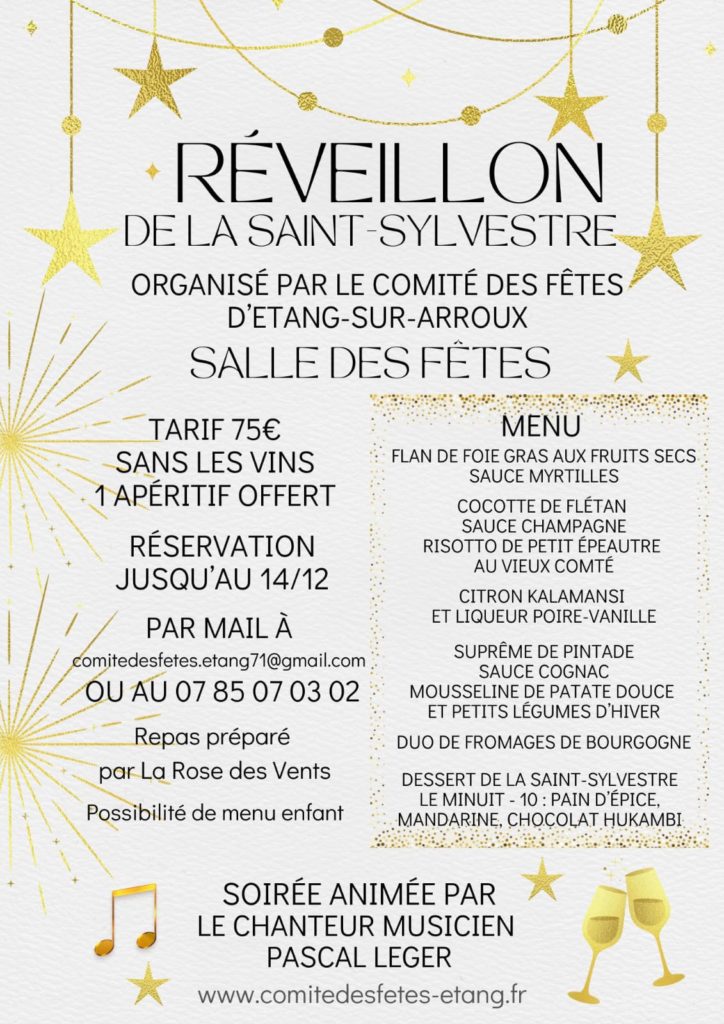 RÉVEILLON
DE LA SAINT-SYLVESTRE

ORGANISÉ PAR LE COMITÉ DES FÊTES
D'ETANG-SUR-ARROUX

SALLE DES FÊTES

TARIF 75€
SANS LES VINS
1 APÉRITIF OFFERT

RÉSERVATION
JUSQU'AU 14/12

PAR MAIL À
comitedesfetes.etang71@gmail.com
OU AU 07 85 07 03 02

Repas préparé
par La Rose des Vents

Possibilité de menu enfant

MENU

FLAN DE FOIE GRAS AUX FRUITS SECS
SAUCE MYRTILLES

COCOTTE DE FLÉTAN
SAUCE CHAMPAGNE
RISOTTO DE PETIT ÉPEAUTRE
AU VIEUX COMTÉ

CITRON KALAMANSI
ET LIQUEUR POIRE-VANILLE

SUPRÊME DE PINTADE
SAUCE COGNAC
MOUSSELINE DE PATATE DOUCE
ET PETITS LÉGUMES D'HIVER

DUO DE FROMAGES DE BOURGOGNE

DESSERT DE LA SAINT-SYLVESTRE
LE MINUIT - 10 : PAIN D'ÉPICE,
MANDARINE, CHOCOLAT HUKAMBI

SOIRÉE ANIMÉE PAR
LE CHANTEUR MUSICIEN
PASCAL LEGER

www.comitedesfetes-etang.fr